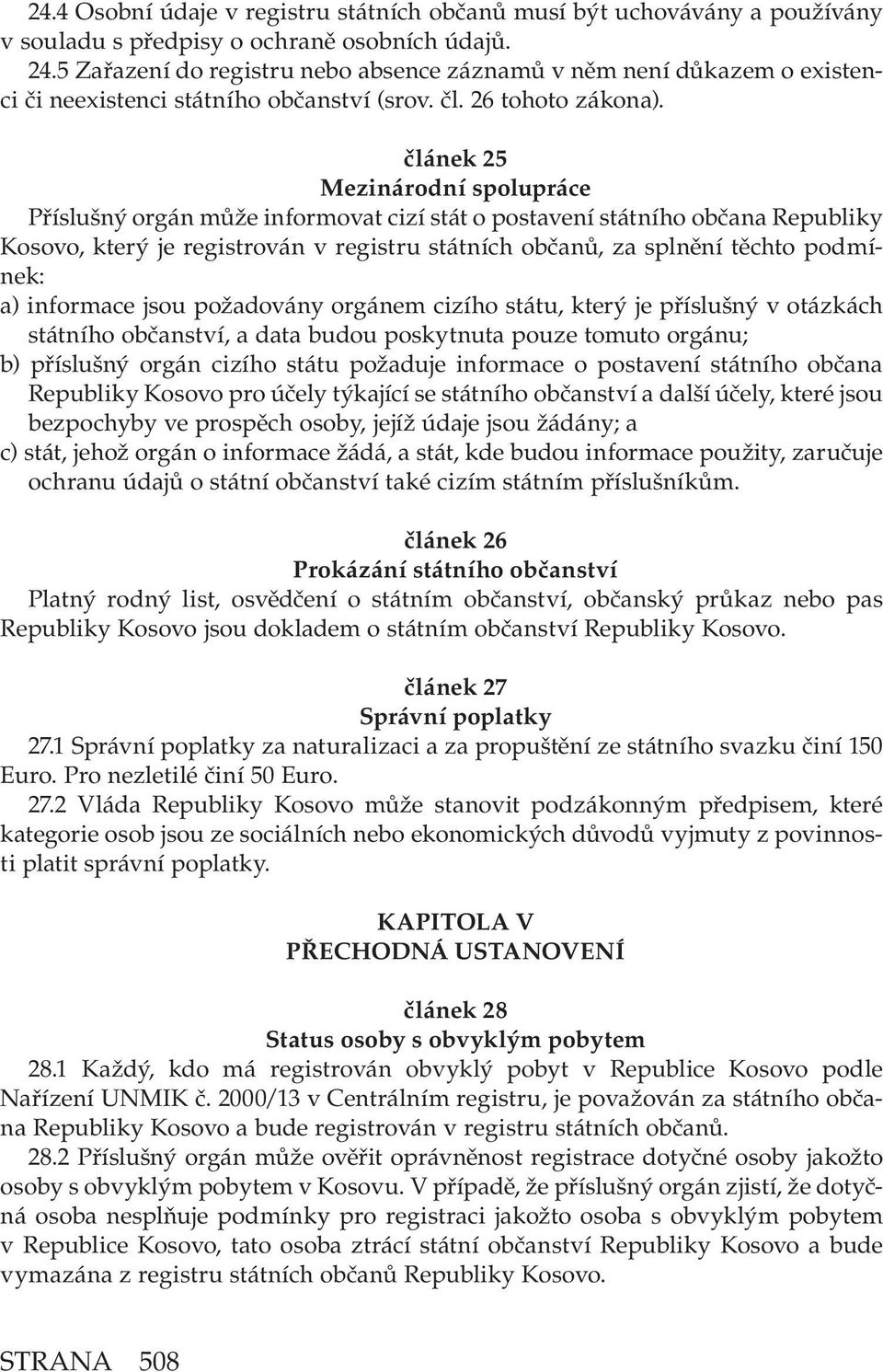 24.4 Osobní údaje v registru státních občanů musí být uchovávány a používány v souladu s předpisy o ochraně osobních údajů.
24.5 Zařazení do registru nebo absence záznamů v něm není důkazem o existenci či neexistenci státního občanství (srov. čl. 26 tohoto zákona).

článek 25
Mezinárodní spolupráce
Příslušný orgán může informovat cizí stát o postavení státního občana Republiky Kosovo, který je registrován v registru státních občanů, za splnění těchto podmínek:
a) informace jsou požadovány orgánem cizího státu, který je příslušný v otázkách státního občanství, a data budou poskytnuta pouze tomuto orgánu;
b) příslušný orgán cizího státu požaduje informace o postavení státního občana Republiky Kosovo pro účely týkající se státního občanství a další účely, které jsou bezpochyby ve prospěch osoby, jejíž údaje jsou žádány; a
c) stát, jehož orgán o informace žádá, a stát, kde budou informace použity, zaručuje ochranu údajů o státní občanství také cizím státním příslušníkům.

článek 26
Prokázání státního občanství
Platný rodný list, osvědčení o státním občanství, občanský průkaz nebo pas Republiky Kosovo jsou dokladem o státním občanství Republiky Kosovo.

článek 27
Správní poplatky
27.1 Správní poplatky za naturalizaci a za propuštění ze státního svazku činí 150 Euro. Pro nezletilé činí 50 Euro.
27.2 Vláda Republiky Kosovo může stanovit podzákonným předpisem, které kategorie osob jsou ze sociálních nebo ekonomických důvodů vyjmuty z povinnosti platit správní poplatky.

KAPITOLA V
PŘECHODNÁ USTANOVENÍ

článek 28
Status osoby s obvyklým pobytem
28.1 Každý, kdo má registrován obvyklý pobyt v Republice Kosovo podle Nařízení UNMIK č. 2000/13 v Centrálním registru, je považován za státního občana Republiky Kosovo a bude registrován v registru státních občanů.
28.2 Příslušný orgán může ověřit oprávněnost registrace dotyčné osoby jakožto osoby s obvyklým pobytem v Kosovu. V případě, že příslušný orgán zjistí, že dotyčná osoba nesplňuje podmínky pro registraci jakožto osoba s obvyklým pobytem v Republice Kosovo, tato osoba ztrácí státní občanství Republiky Kosovo a bude vymazána z registru státních občanů Republiky Kosovo.

STRANA 508